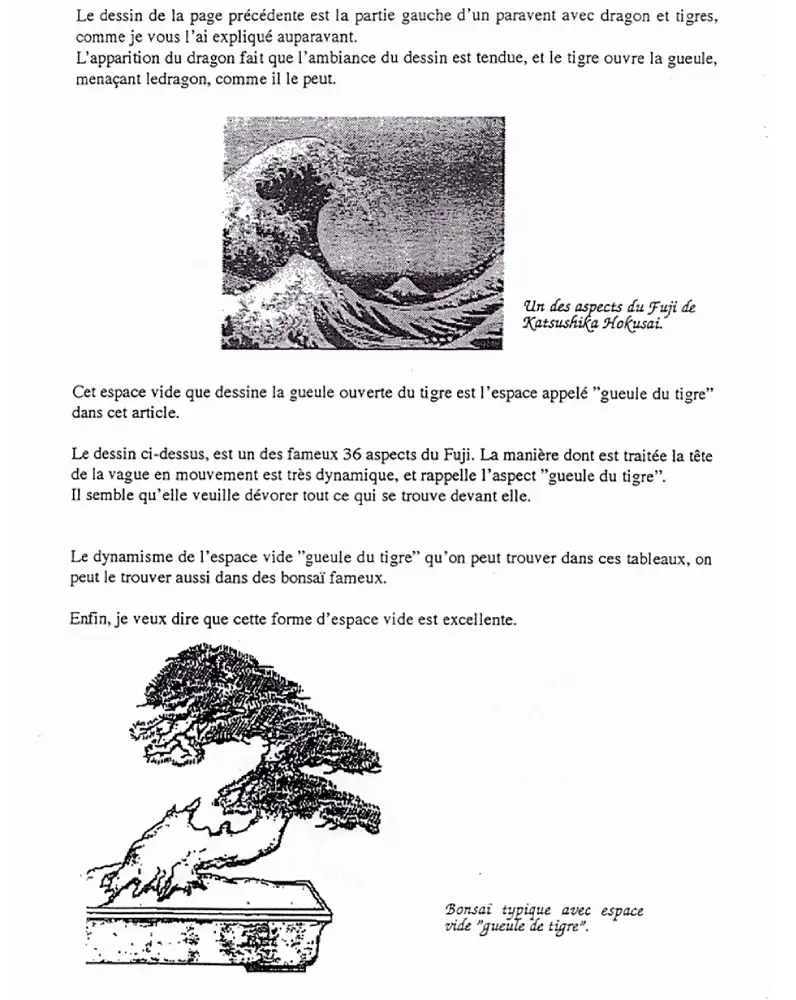 Le dessin de la page précédente est la partie gauche d'un paravent avec dragon et tigres, comme je vous l'ai expliqué auparavant.
L'apparition du dragon fait que l'ambiance du dessin est tendue, et le tigre ouvre la gueule, menaçant ledragon, comme il le peut.

Un des aspects du Fuji de Katsushika Hokusai.

Cet espace vide que dessine la gueule ouverte du tigre est l'espace appelé "gueule du tigre" dans cet article.

Le dessin ci-dessus, est un des fameux 36 aspects du Fuji. La manière dont est traitée la tête de la vague en mouvement est très dynamique, et rappelle l'aspect "gueule du tigre".
Il semble qu'elle veuille dévorer tout ce qui se trouve devant elle.

Le dynamisme de l'espace vide "gueule du tigre" qu'on peut trouver dans ces tableaux, on peut le trouver aussi dans des bonsaï fameux.

Enfin, je veux dire que cette forme d'espace vide est excellente.

Bonsai typique avec espace vide "gueule de tigre".